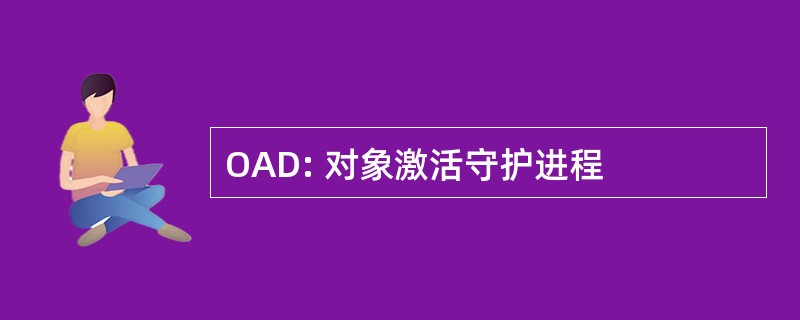 OAD: 对象激活守护进程